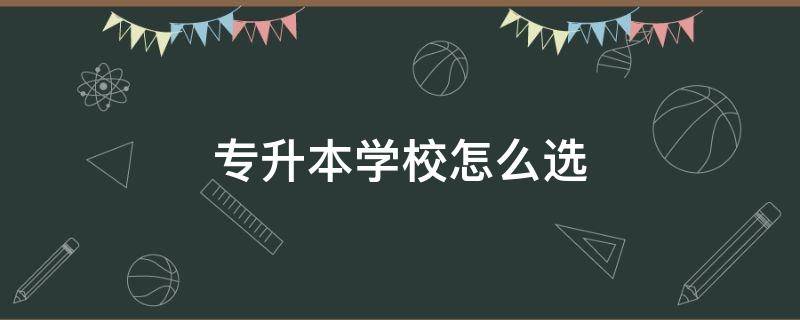 专升本学校怎么选